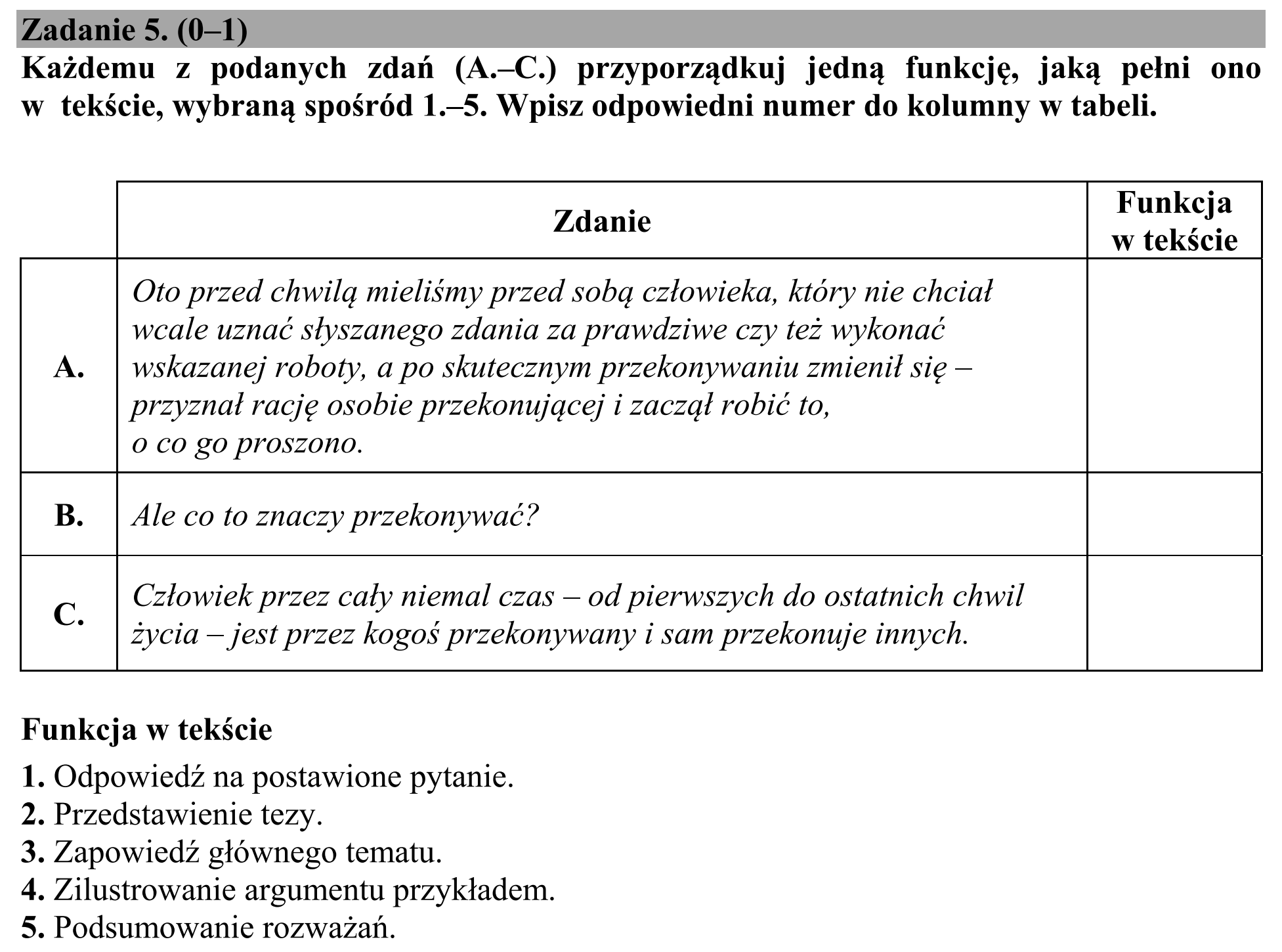 Zadanie 5. (0–1)

Każdemu z podanych zdań (A.–C.) przyporządkuj jedną funkcję, jaką pełni ono w tekście, wybraną spośród 1.–5. Wpisz odpowiedni numer do kolumny w tabeli.

| | Zdanie | Funkcja w tekście |
|---|---|---|
| A. | Oto przed chwilą mieliśmy przed sobą człowieka, który nie chciał wcale uznać słyszanego zdania za prawdziwe czy też wykonać wskazanej roboty, a po skutecznym przekonywaniu zmienił się – przyznał rację osobie przekonującej i zaczął robić to, o co go proszono. | |
| B. | Ale co to znaczy przekonywać? | |
| C. | Człowiek przez cały niemal czas – od pierwszych do ostatnich chwil życia – jest przez kogoś przekonywany i sam przekonuje innych. | |

Funkcja w tekście

1. Odpowiedź na postawione pytanie.
2. Przedstawienie tezy.
3. Zapowiedź głównego tematu.
4. Zilustrowanie argumentu przykładem.
5. Podsumowanie rozważań.